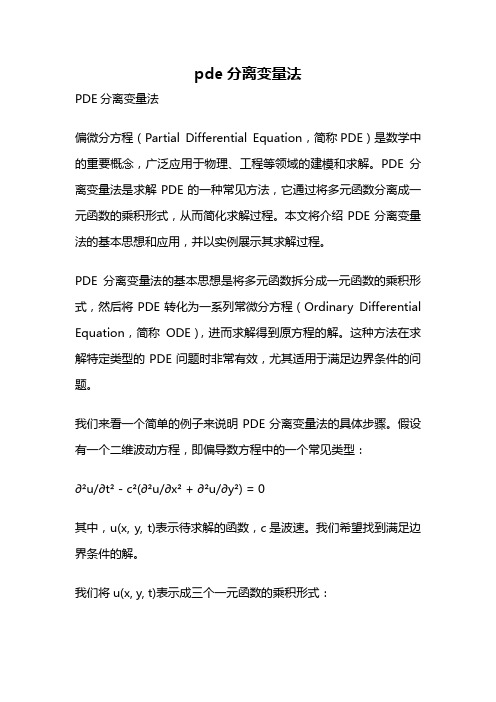 pde 分离变量法

PDE 分离变量法

偏微分方程（Partial Differential Equation，简称 PDE）是数学中的重要概念，广泛应用于物理、工程等领域的建模和求解。PDE 分离变量法是求解 PDE 的一种常见方法，它通过将多元函数分离成一元函数的乘积形式，从而简化求解过程。本文将介绍 PDE 分离变量法的基本思想和应用，并以实例展示其求解过程。

PDE 分离变量法的基本思想是将多元函数拆分成一元函数的乘积形式，然后将 PDE 转化为一系列常微分方程（Ordinary Differential Equation，简称 ODE），进而求解得到原方程的解。这种方法在求解特定类型的 PDE 问题时非常有效，尤其适用于满足边界条件的问题。

我们来看一个简单的例子来说明 PDE 分离变量法的具体步骤。假设有一个二维波动方程，即偏导数方程中的一个常见类型：

$\partial^2u/\partial t^2 - c^2(\partial^2u/\partial x^2 + \partial^2u/\partial y^2) = 0$

其中，u(x, y, t)表示待求解的函数，c 是波速。我们希望找到满足边界条件的解。

我们将 u(x, y, t)表示成三个一元函数的乘积形式：